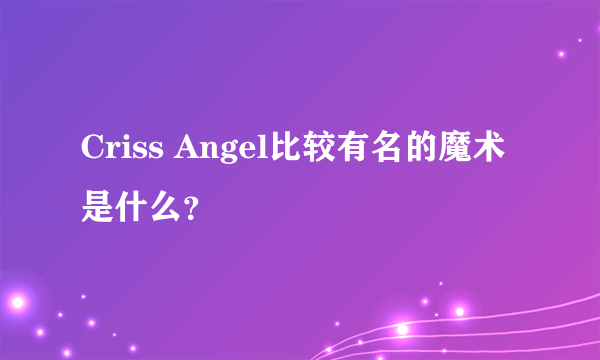 Criss Angel比较有名的魔术是什么?